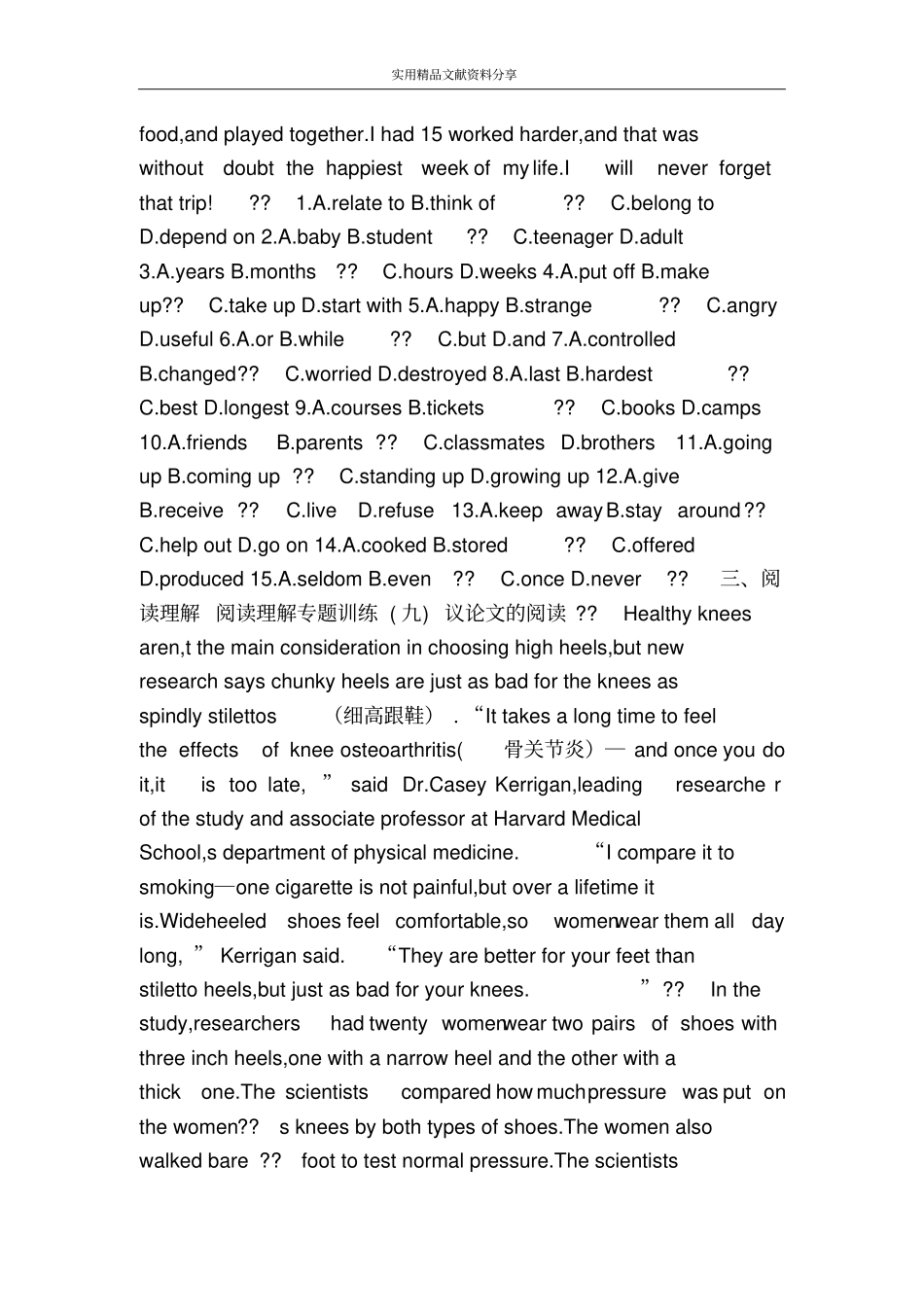 实用精品文献资料分享

food,and played together.I had 15 worked harder,and that was without doubt the happiest week of my life.I will never forget that trip! ?? 1.A.relate to B.think of ?? C.belong to D.depend on 2.A.baby B.student ?? C.teenager D.adult 3.A.years B.months ?? C.hours D.weeks 4.A.put off B.make up?? C.take up D.start with 5.A.happy B.strange ?? C.angry D.useful 6.A.or B.while ?? C.but D.and 7.A.controlled B.changed?? C.worried D.destroyed 8.A.last B.hardest ?? C.best D.longest 9.A.courses B.tickets ?? C.books D.camps 10.A.friends B.parents ?? C.classmates D.brothers 11.A.going up B.coming up ?? C.standing up D.growing up 12.A.give B.receive ?? C.live D.refuse 13.A.keep away B.stay around ?? C.help out D.go on 14.A.cooked B.stored ?? C.offered D.produced 15.A.seldom B.even ?? C.once D.never ?? 三、阅读理解 阅读理解专题训练（九）议论文的阅读 ?? Healthy knees aren,t the main consideration in choosing high heels,but new research says chunky heels are just as bad for the knees as spindly stilettos （细高跟鞋）. “It takes a long time to feel the effects of knee osteoarthritis( 骨关节炎）— and once you do it,it is too late, ” said Dr.Casey Kerrigan,leading researche r of the study and associate professor at Harvard Medical School,s department of physical medicine. “I compare it to smoking—one cigarette is not painful,but over a lifetime it is.Wideheeled shoes feel comfortable,so womenwear them all day long, ” Kerrigan said. “They are better for your feet than stiletto heels,but just as bad for your knees. ” ?? In the study,researchers had twenty womenwear two pairs of shoes with three inch heels,one with a narrow heel and the other with a thick one.The scientists compared how muchpressure was put on the women?? s knees by both types of shoes.The women also walked bare ?? foot to test normal pressure.The scientists